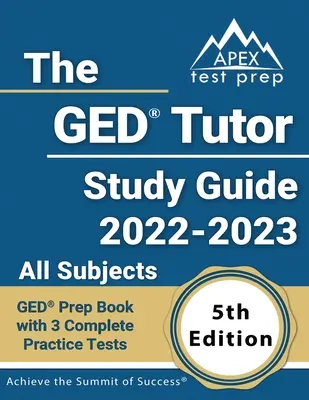 APEX
test prep

The

GED® Tutor

Study Guide
2022-2023

All Subjects

GED® Prep Book
with 3 Complete
Practice Tests

5th
Edition

Achieve the Summit of Success®